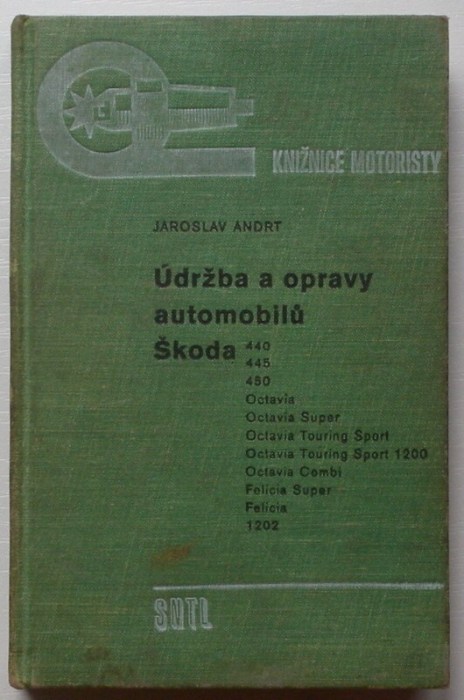 KNIŽNICE MOTORISTY

JAROSLAV ANDRT

Údržba a opravy automobilů Škoda

440
445
450
Octavia
Octavia Super
Octavia Touring Sport
Octavia Touring Sport 1200
Octavia Combi
Felicia Super
Felicia
1202

SNTL